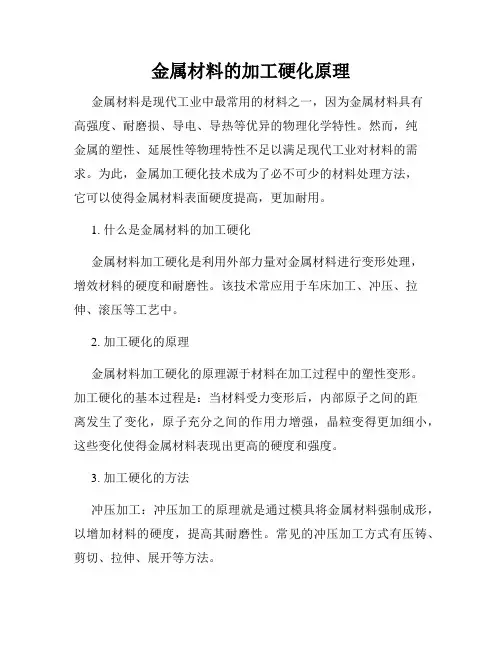 金属材料的加工硬化原理

金属材料是现代工业中最常用的材料之一，因为金属材料具有高强度、耐磨损、导电、导热等优异的物理化学特性。然而，纯金属的塑性、延展性等物理特性不足以满足现代工业对材料的需求。为此，金属加工硬化技术成为了必不可少的材料处理方法，它可以使得金属材料表面硬度提高，更加耐用。

1. 什么是金属材料的加工硬化

金属材料加工硬化是利用外部力量对金属材料进行变形处理，增效材料的硬度和耐磨性。该技术常应用于车床加工、冲压、拉伸、滚压等工艺中。

2. 加工硬化的原理

金属材料加工硬化的原理源于材料在加工过程中的塑性变形。加工硬化的基本过程是：当材料受力变形后，内部原子之间的距离发生了变化，原子充分之间的作用力增强，晶粒变得更加细小，这些变化使得金属材料表现出更高的硬度和强度。

3. 加工硬化的方法

冲压加工：冲压加工的原理就是通过模具将金属材料强制成形，以增加材料的硬度，提高其耐磨性。常见的冲压加工方式有压铸、剪切、拉伸、展开等方法。